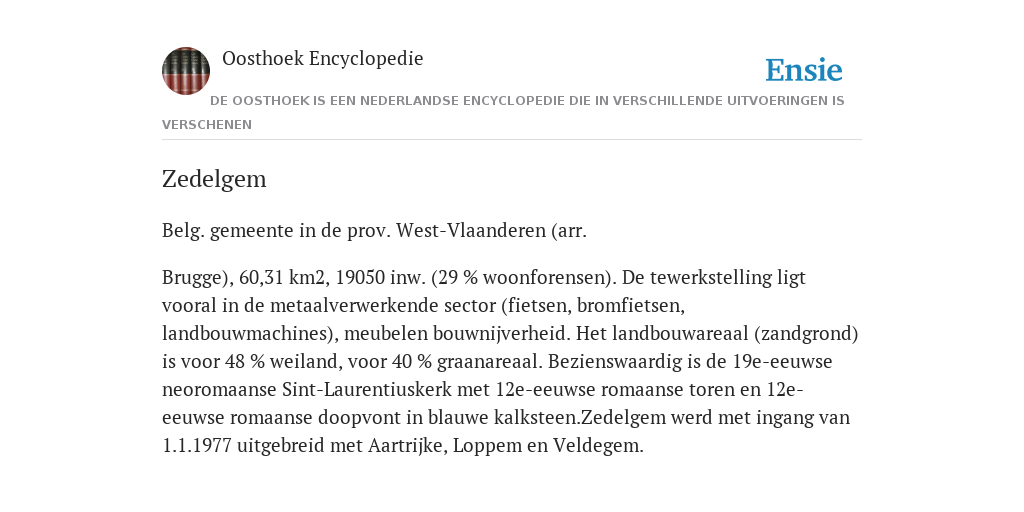 Oosthoek Encyclopedie

Ensie

DE OOSTHOEK IS EEN NEDERLANDSE ENCYCLOPEDIE DIE IN VERSCHILLENDE UITVOERINGEN IS VERSCHENEN

Zedelgem

Belg. gemeente in de prov. West-Vlaanderen (arr.

Brugge), 60,31 km2, 19050 inw. (29 % woonforensen). De tewerkstelling ligt vooral in de metaalverwerkende sector (fietsen, bromfietsen, landbouwmachines), meubelen bouwnijverheid. Het landbouwareaal (zandgrond) is voor 48 % weiland, voor 40 % graanareaal. Bezienswaardig is de 19e-eeuwse neoromaanse Sint-Laurentiuskerk met 12e-eeuwse romaanse toren en 12e-eeuwse romaanse doopvont in blauwe kalksteen.Zedelgem werd met ingang van 1.1.1977 uitgebreid met Aartrijke, Loppem en Veldegem.